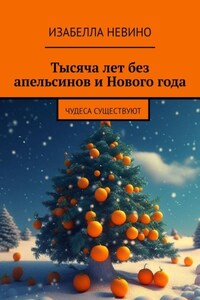 ИЗАБЕЛЛА НЕВИНО

Тысяча лет без апельсинов и Нового года

ЧУДЕСА СУЩЕСТВУЮТ